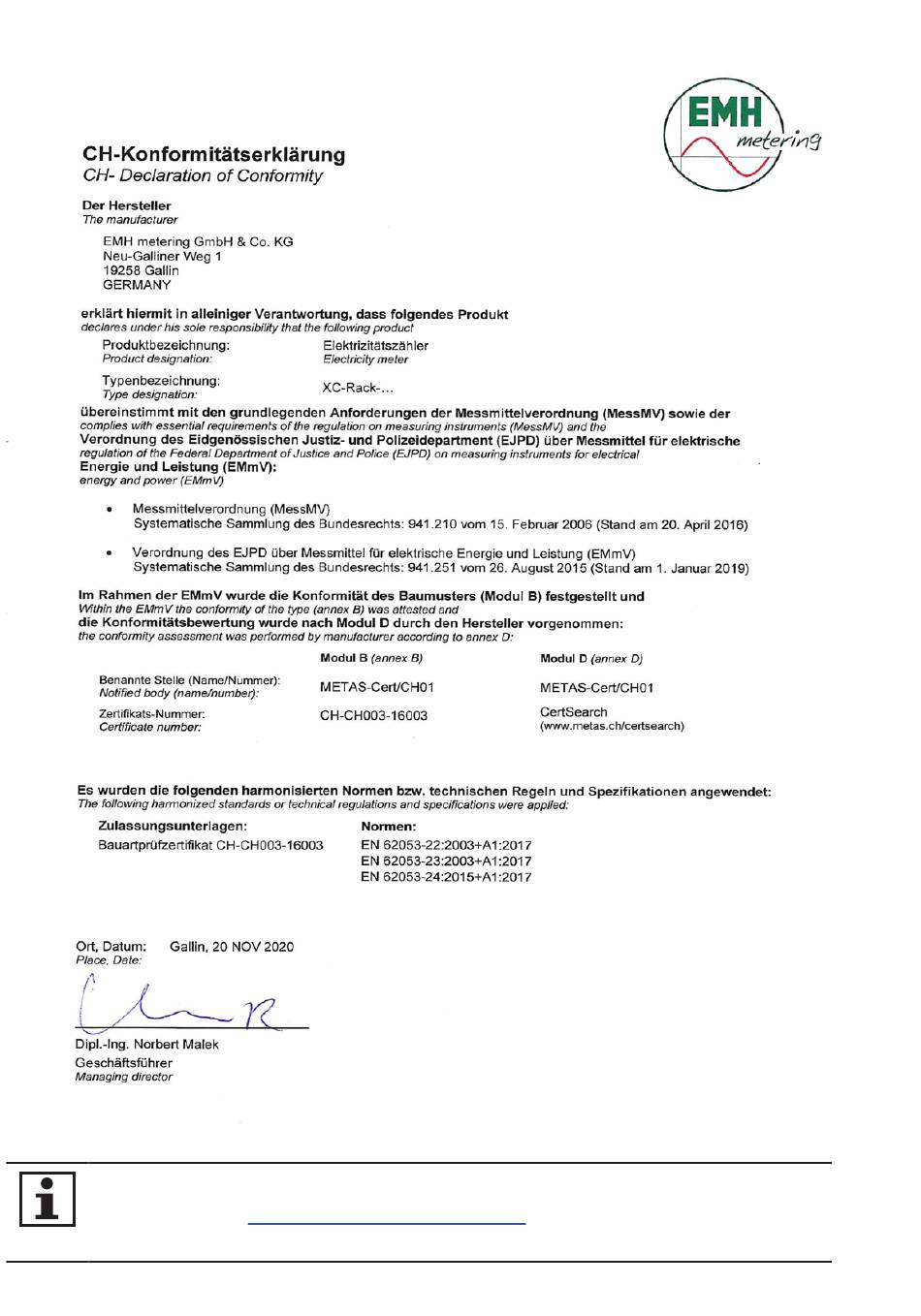 EMH metering

CH-Konformitätserklärung
CH- Declaration of Conformity

Der Hersteller
The manufacturer

EMH metering GmbH & Co. KG
Neu-Galliner Weg 1
19258 Gallin
GERMANY

erklärt hiermit in alleiniger Verantwortung, dass folgendes Produkt
declares under his sole responsibility that the following product

| Produktbezeichnung: Product designation: | Elektrizitätszähler Electricity meter |
|---|---|
| Typenbezeichnung: Type designation: | XC-Rack-... |

übereinstimmt mit den grundlegenden Anforderungen der Messmittelverordnung (MessMV) sowie der
complies with essential requirements of the regulation on measuring instruments (MessMV) and the
Verordnung des Eidgenössischen Justiz- und Polizeidepartment (EJPD) über Messmittel für elektrische
regulation of the Federal Department of Justice and Police (EJPD) on measuring instruments for electrical
Energie und Leistung (EMmV):
energy and power (EMmV)

• Messmittelverordnung (MessMV)
Systematische Sammlung des Bundesrechts: 941.210 vom 15. Februar 2006 (Stand am 20. April 2016)

• Verordnung des EJPD über Messmittel für elektrische Energie und Leistung (EMmV)
Systematische Sammlung des Bundesrechts: 941.251 vom 26. August 2015 (Stand am 1. Januar 2019)

Im Rahmen der EMmV wurde die Konformität des Baumusters (Modul B) festgestellt und
Within the EMmV the conformity of the type (annex B) was attested and
die Konformitätsbewertung wurde nach Modul D durch den Hersteller vorgenommen:
the conformity assessment was performed by manufacturer according to annex D:

| | Modul B (annex B) | Modul D (annex D) |
|---|---|---|
| Benannte Stelle (Name/Nummer): Notified body (name/number): | METAS-Cert/CH01 | METAS-Cert/CH01 |
| Zertifikats-Nummer: Certificate number: | CH-CH003-16003 | CertSearch (www.metas.ch/certsearch) |

Es wurden die folgenden harmonisierten Normen bzw. technischen Regeln und Spezifikationen angewendet:
The following harmonized standards or technical regulations and specifications were applied:

| Zulassungsunterlagen: | Normen: |
|---|---|
| Bauartprüfzertifikat CH-CH003-16003 | EN 62053-22:2003+A1:2017 EN 62053-23:2003+A1:2017 EN 62053-24:2015+A1:2017 |

Ort, Datum: Gallin, 20 NOV 2020
Place, Date:

Dipl.-Ing. Norbert Malek
Geschäftsführer
Managing director